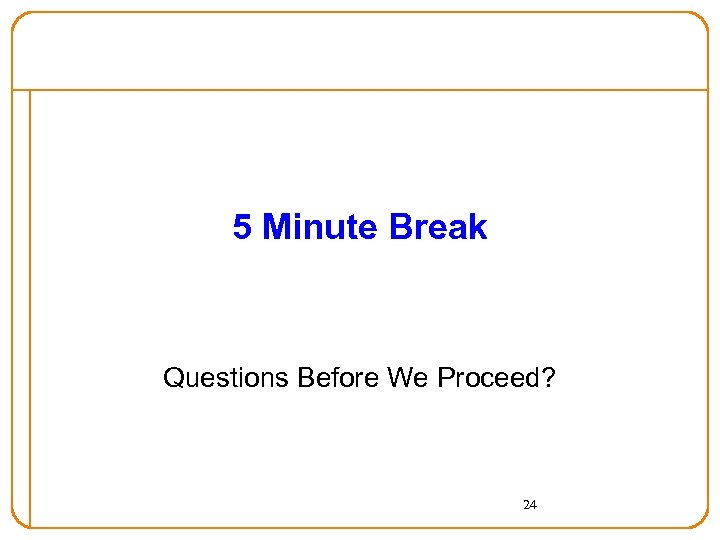 5 Minute Break

Questions Before We Proceed?

24